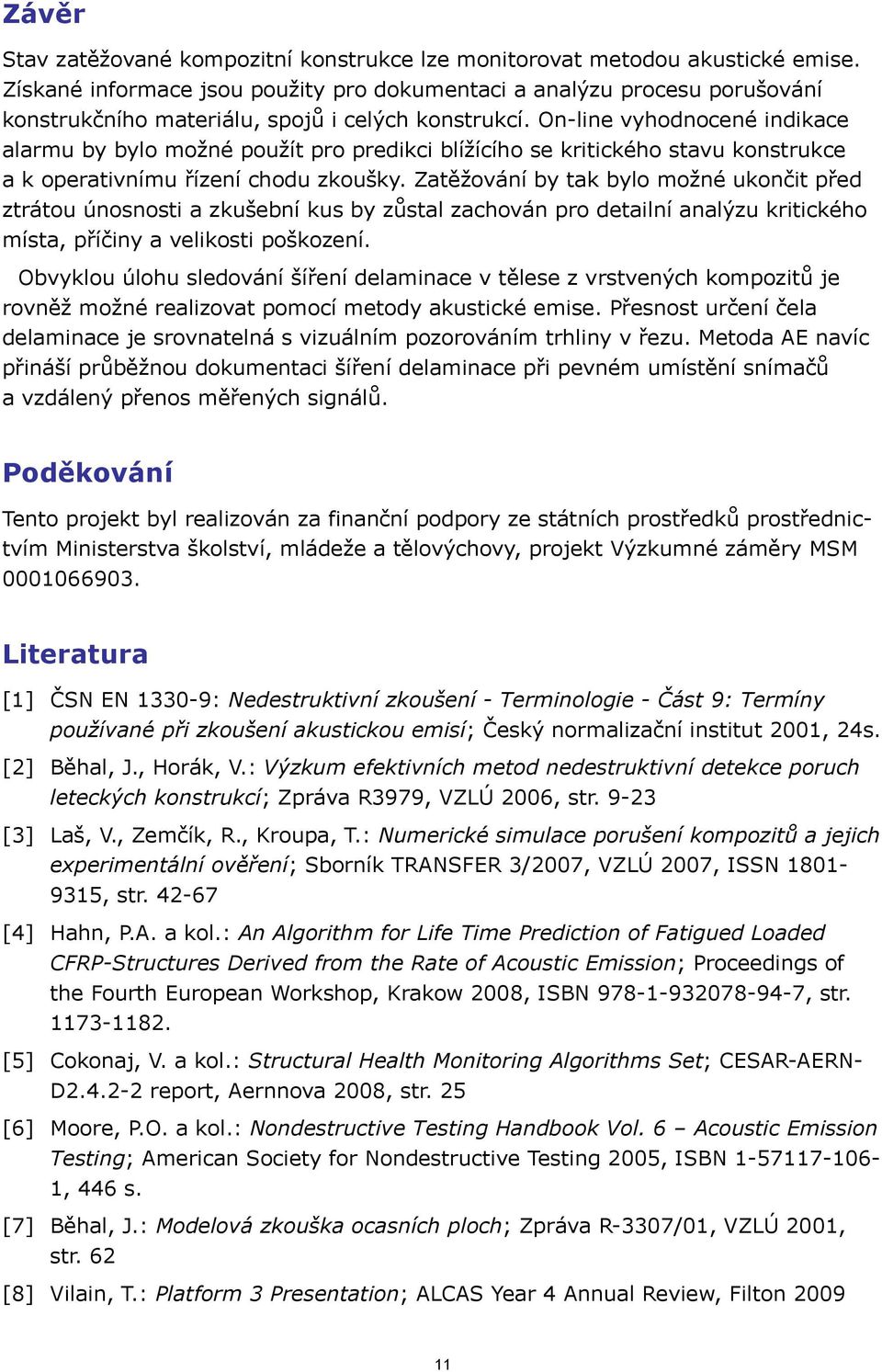 Závěr

Stav zatěžované kompozitní konstrukce lze monitorovat metodou akustické emise. Získané informace jsou použity pro dokumentaci a analýzu procesu porušování konstrukčního materiálu, spojů i celých konstrukcí. On-line vyhodnocené indikace alarmu by bylo možné použít pro predikci blížícího se kritického stavu konstrukce a k operativnímu řízení chodu zkoušky. Zatěžování by tak bylo možné ukončit před ztrátou únosnosti a zkušební kus by zůstal zachován pro detailní analýzu kritického místa, příčiny a velikosti poškození.

Obvyklou úlohu sledování šíření delaminace v tělese z vrstvených kompozitů je rovněž možné realizovat pomocí metody akustické emise. Přesnost určení čela delaminace je srovnatelná s vizuálním pozorováním trhliny v řezu. Metoda AE navíc přináší průběžnou dokumentaci šíření delaminace při pevném umístění snímačů a vzdálený přenos měřených signálů.

Poděkování

Tento projekt byl realizován za finanční podpory ze státních prostředků prostřednictvím Ministerstva školství, mládeže a tělovýchovy, projekt Výzkumné záměry MSM 0001066903.

Literatura

[1] ČSN EN 1330-9: Nedestruktivní zkoušení - Terminologie - Část 9: Termíny používané při zkoušení akustickou emisí; Český normalizační institut 2001, 24s.

[2] Běhal, J., Horák, V.: Výzkum efektivních metod nedestruktivní detekce poruch leteckých konstrukcí; Zpráva R3979, VZLÚ 2006, str. 9-23

[3] Laš, V., Zemčík, R., Kroupa, T.: Numerické simulace porušení kompozitů a jejich experimentální ověření; Sborník TRANSFER 3/2007, VZLÚ 2007, ISSN 1801-9315, str. 42-67

[4] Hahn, P.A. a kol.: An Algorithm for Life Time Prediction of Fatigued Loaded CFRP-Structures Derived from the Rate of Acoustic Emission; Proceedings of the Fourth European Workshop, Krakow 2008, ISBN 978-1-932078-94-7, str. 1173-1182.

[5] Cokonaj, V. a kol.: Structural Health Monitoring Algorithms Set; CESAR-AERN-D2.4.2-2 report, Aernnova 2008, str. 25

[6] Moore, P.O. a kol.: Nondestructive Testing Handbook Vol. 6 – Acoustic Emission Testing; American Society for Nondestructive Testing 2005, ISBN 1-57117-106-1, 446 s.

[7] Běhal, J.: Modelová zkouška ocasních ploch; Zpráva R-3307/01, VZLÚ 2001, str. 62

[8] Vilain, T.: Platform 3 Presentation; ALCAS Year 4 Annual Review, Filton 2009

11